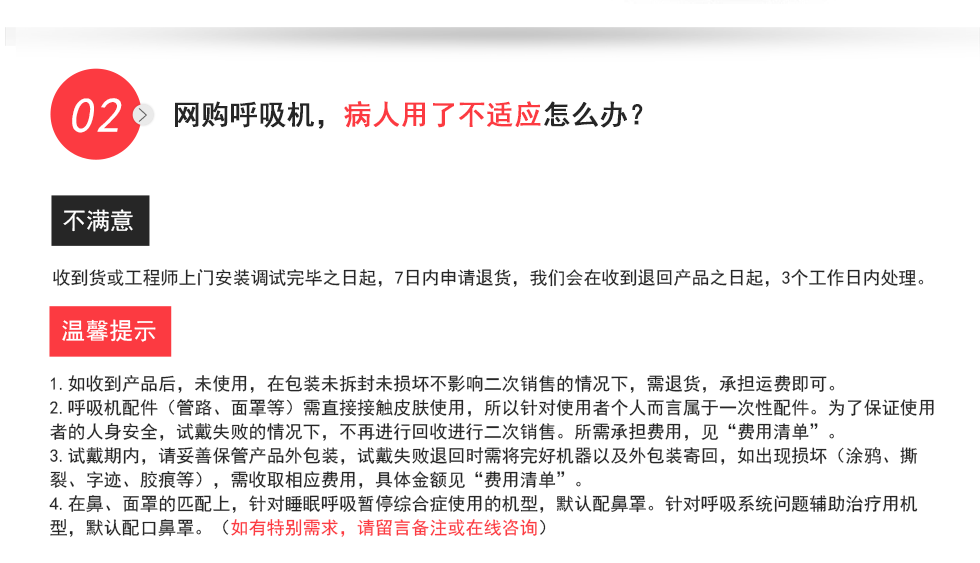 02

网购呼吸机，病人用了不适应怎么办？

不满意

收到货或工程师上门安装调试完毕之日起，7日内申请退货，我们会在收到退回产品之日起，3个工作日内处理。

温馨提示

1.如收到产品后，未使用，在包装未拆封未损坏不影响二次销售的情况下，需退货，承担运费即可。
2.呼吸机配件（管路、面罩等）需直接接触皮肤使用，所以针对使用者个人而言属于一次性配件。为了保证使用者的人身安全，试戴失败的情况下，不再进行回收进行二次销售。所需承担费用，见“费用清单”。
3.试戴期内，请妥善保管产品外包装，试戴失败退回时需将完好机器以及外包装寄回，如出现损坏（涂鸦、撕裂、字迹、胶痕等），需收取相应费用，具体金额见“费用清单”。
4.在鼻、面罩的匹配上，针对睡眠呼吸暂停综合症使用的机型，默认配鼻罩。针对呼吸系统问题辅助治疗用机型，默认配口鼻罩。（如有特别需求，请留言备注或在线咨询）